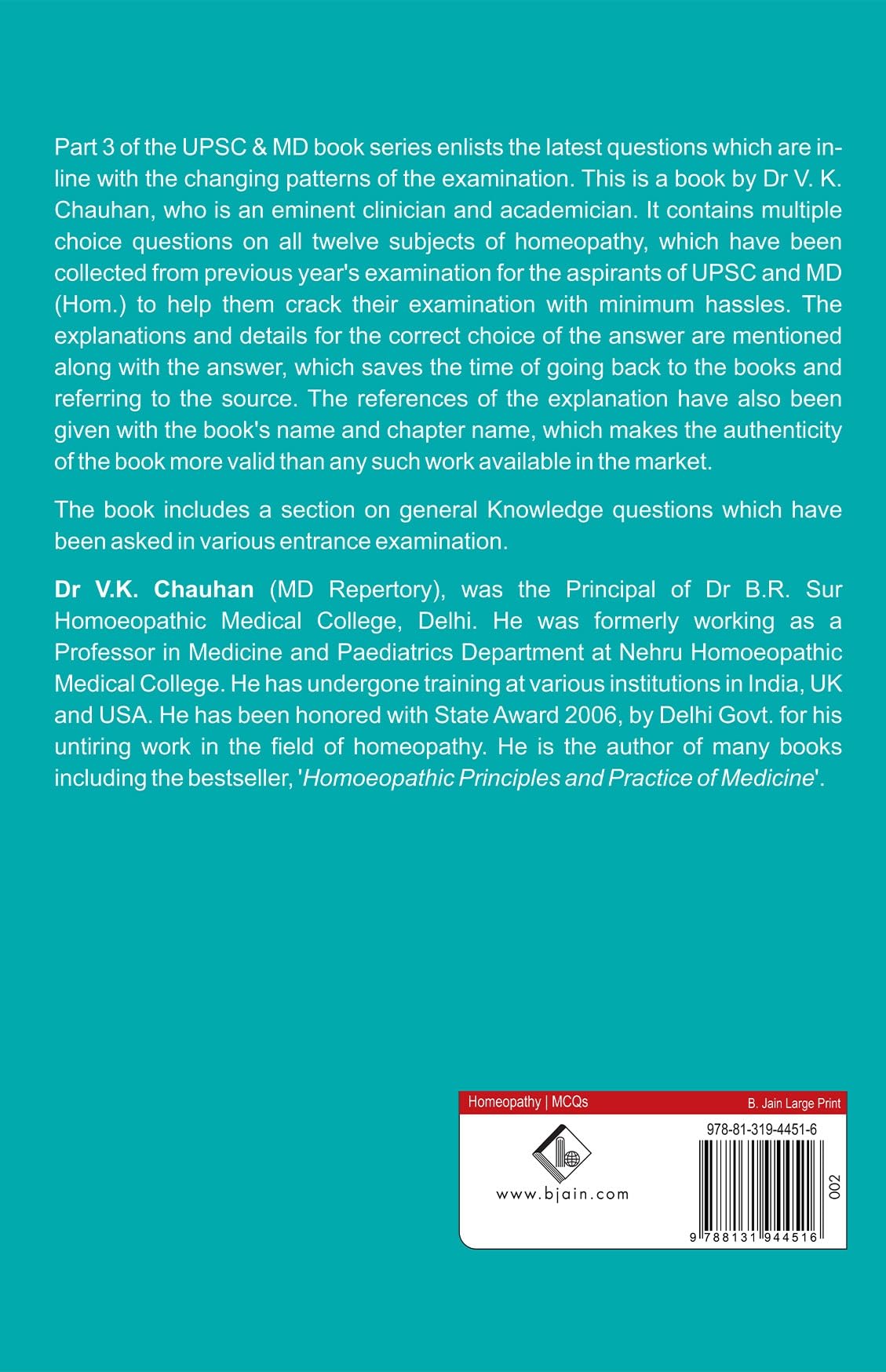 Part 3 of the UPSC & MD book series enlists the latest questions which are in-line with the changing patterns of the examination. This is a book by Dr V. K. Chauhan, who is an eminent clinician and academician. It contains multiple choice questions on all twelve subjects of homeopathy, which have been collected from previous year's examination for the aspirants of UPSC and MD (Hom.) to help them crack their examination with minimum hassles. The explanations and details for the correct choice of the answer are mentioned along with the answer, which saves the time of going back to the books and referring to the source. The references of the explanation have also been given with the book's name and chapter name, which makes the authenticity of the book more valid than any such work available in the market.

The book includes a section on general Knowledge questions which have been asked in various entrance examination.

Dr V.K. Chauhan (MD Repertory), was the Principal of Dr B.R. Sur Homoeopathic Medical College, Delhi. He was formerly working as a Professor in Medicine and Paediatrics Department at Nehru Homoeopathic Medical College. He has undergone training at various institutions in India, UK and USA. He has been honored with State Award 2006, by Delhi Govt. for his untiring work in the field of homeopathy. He is the author of many books including the bestseller, 'Homoeopathic Principles and Practice of Medicine'.

Homeopathy | MCQs

B. Jain Large Print

www.bjain.com

978-81-319-4451-6

002

9 788131 944516